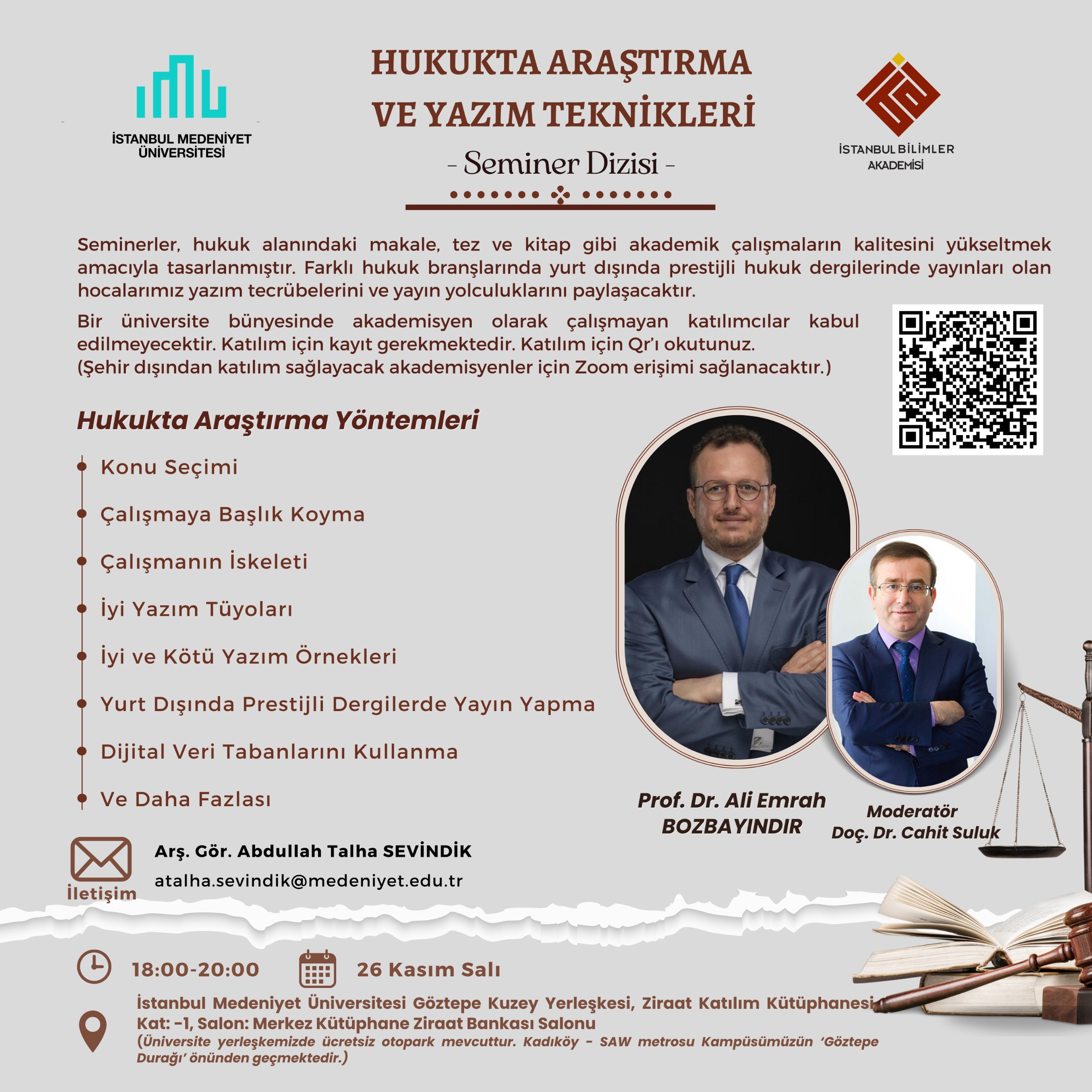 İSTANBUL MEDENİYET ÜNİVERSİTESİ

HUKUKTA ARAŞTIRMA VE YAZIM TEKNİKLERİ

- Seminer Dizisi -

İSTANBUL BİLİMLER AKADEMİSİ

Seminerler, hukuk alanındaki makale, tez ve kitap gibi akademik çalışmaların kalitesini yükseltmek amacıyla tasarlanmıştır. Farklı hukuk branşlarında yurt dışında prestijli hukuk dergilerinde yayınları olan hocalarımız yazım tecrübelerini ve yayın yolculuklarını paylaşacaktır.

Bir üniversite bünyesinde akademisyen olarak çalışmayan katılımcılar kabul edilmeyecektir. Katılım için kayıt gerekmektedir. Katılım için Qr'ı okutunuz.
(Şehir dışından katılım sağlayacak akademisyenler için Zoom erişimi sağlanacaktır.)

Hukukta Araştırma Yöntemleri

Konu Seçimi
Çalışmaya Başlık Koyma
Çalışmanın İskeleti
İyi Yazım Tüyoları
İyi ve Kötü Yazım Örnekleri
Yurt Dışında Prestijli Dergilerde Yayın Yapma
Dijital Veri Tabanlarını Kullanma
Ve Daha Fazlası

Prof. Dr. Ali Emrah BOZBAYINDIR

Moderatör
Doç. Dr. Cahit Suluk

İletişim
Arş. Gör. Abdullah Talha SEVİNDİK
atalha.sevindik@medeniyet.edu.tr

18:00-20:00
26 Kasım Salı

İstanbul Medeniyet Üniversitesi Göztepe Kuzey Yerleşkesi, Ziraat Katılım Kütüphanesi
Kat: -1, Salon: Merkez Kütüphane Ziraat Bankası Salonu
(Üniversite yerleşkemizde ücretsiz otopark mevcuttur. Kadıköy - SAW metrosu Kampüsümüzün 'Göztepe Durağı' önünden geçmektedir.)